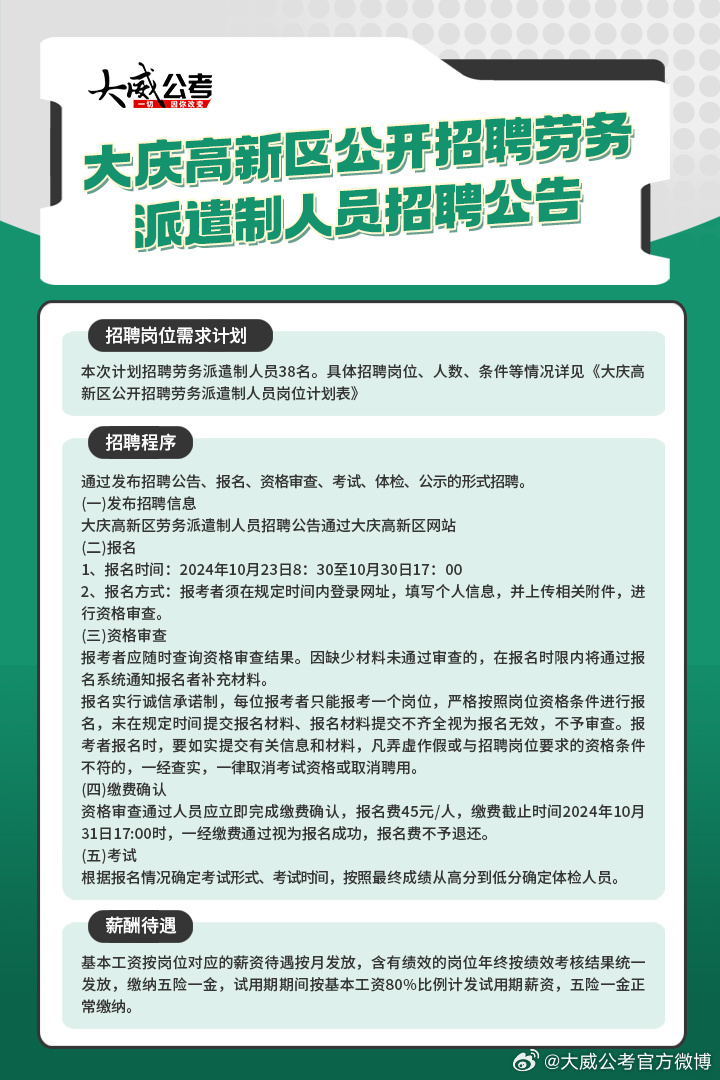 大威公考
一切 因你改变

大庆高新区公开招聘劳务派遣制人员招聘公告

招聘岗位需求计划

本次计划招聘劳务派遣制人员38名。具体招聘岗位、人数、条件等情况详见《大庆高新区公开招聘劳务派遣制人员岗位计划表》

招聘程序

通过发布招聘公告、报名、资格审查、考试、体检、公示的形式招聘。
(一)发布招聘信息
大庆高新区劳务派遣制人员招聘公告通过大庆高新区网站
(二)报名
1、报名时间：2024年10月23日8：30至10月30日17：00
2、报名方式：报考者须在规定时间内登录网址，填写个人信息，并上传相关附件，进行资格审查。
(三)资格审查
报考者应随时查询资格审查结果。因缺少材料未通过审查的，在报名时限内将通过报名系统通知报名者补充材料。
报名实行诚信承诺制，每位报考者只能报考一个岗位，严格按照岗位资格条件进行报名，未在规定时间提交报名材料、报名材料提交不齐全视为报名无效，不予审查。报考者报名时，要如实提交有关信息和材料，凡弄虚作假或与招聘岗位要求的资格条件不符的，一经查实，一律取消考试资格或取消聘用。
(四)缴费确认
资格审查通过人员应立即完成缴费确认，报名费45元/人，缴费截止时间2024年10月31日17:00时，一经缴费通过视为报名成功，报名费不予退还。
(五)考试
根据报名情况确定考试形式、考试时间，按照最终成绩从高分到低分确定体检人员。

薪酬待遇

基本工资按岗位对应的薪资待遇按月发放，含有绩效的岗位年终按绩效考核结果统一发放，缴纳五险一金，试用期期间按基本工资80%比例计发试用期薪资，五险一金正常缴纳。

@大威公考官方微博